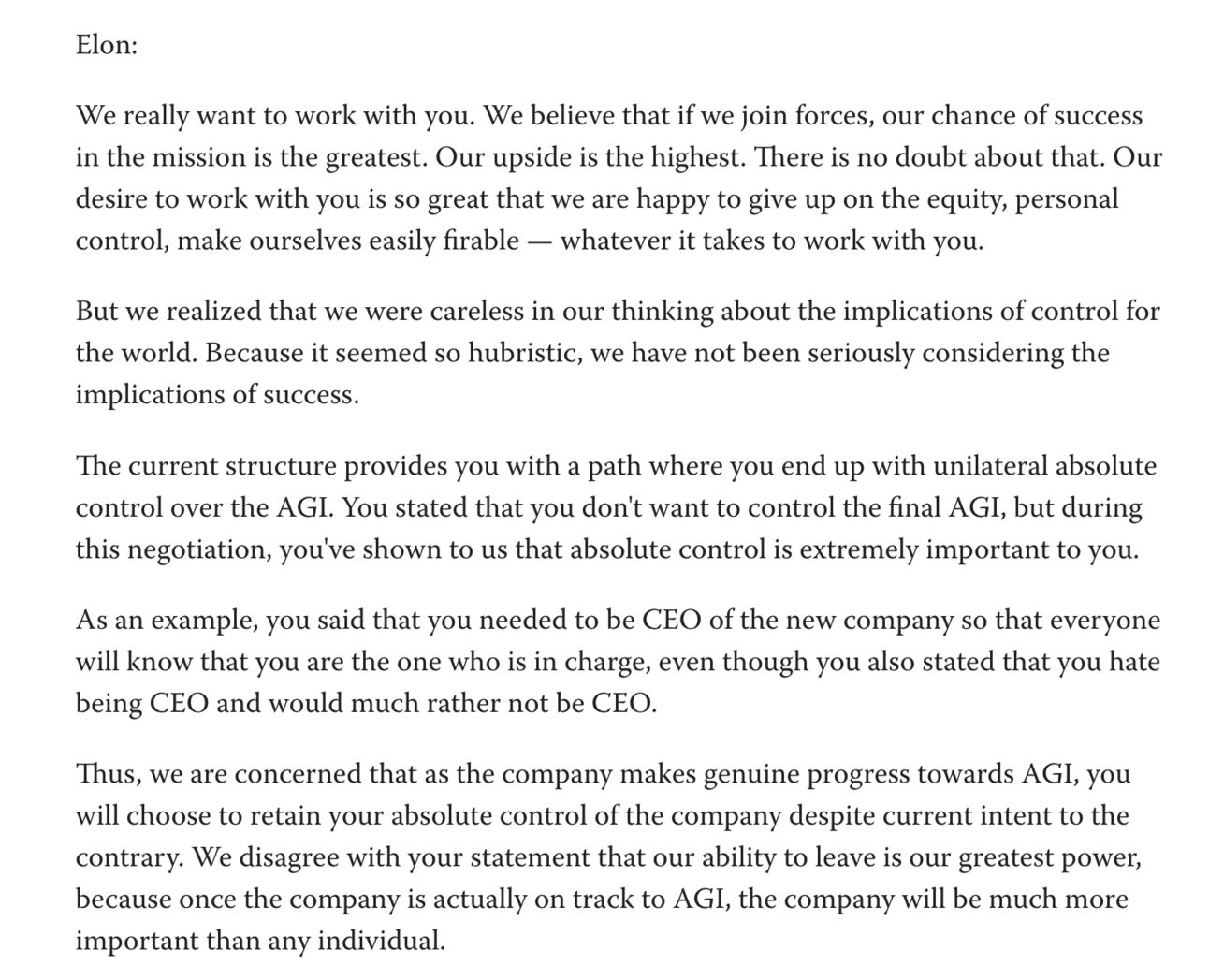 Elon:

We really want to work with you. We believe that if we join forces, our chance of success in the mission is the greatest. Our upside is the highest. There is no doubt about that. Our desire to work with you is so great that we are happy to give up on the equity, personal control, make ourselves easily firable — whatever it takes to work with you.

But we realized that we were careless in our thinking about the implications of control for the world. Because it seemed so hubristic, we have not been seriously considering the implications of success.

The current structure provides you with a path where you end up with unilateral absolute control over the AGI. You stated that you don't want to control the final AGI, but during this negotiation, you've shown to us that absolute control is extremely important to you.

As an example, you said that you needed to be CEO of the new company so that everyone will know that you are the one who is in charge, even though you also stated that you hate being CEO and would much rather not be CEO.

Thus, we are concerned that as the company makes genuine progress towards AGI, you will choose to retain your absolute control of the company despite current intent to the contrary. We disagree with your statement that our ability to leave is our greatest power, because once the company is actually on track to AGI, the company will be much more important than any individual.